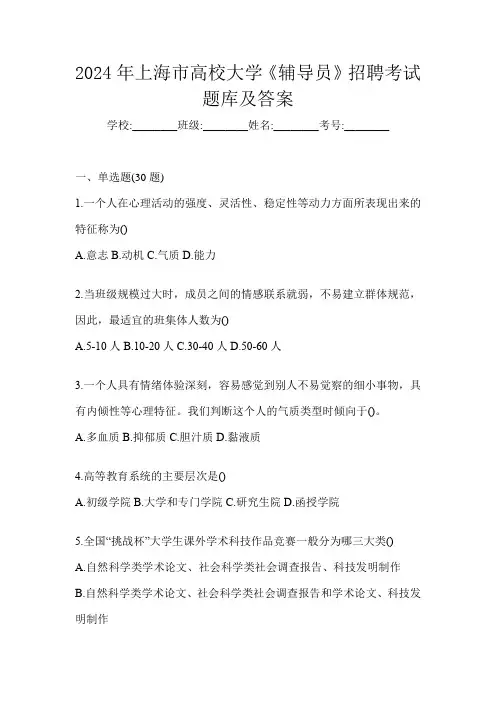 2024 年上海市高校大学《辅导员》招聘考试题库及答案

学校:________班级:________姓名:________考号:________

一、单选题(30 题)

1.一个人在心理活动的强度、灵活性、稳定性等动力方面所表现出来的特征称为()

A.意志 B.动机 C.气质 D.能力

2.当班级规模过大时，成员之间的情感联系就弱，不易建立群体规范，因此，最适宜的班集体人数为()

A.5-10 人 B.10-20 人 C.30-40 人 D.50-60 人

3.一个人具有情绪体验深刻，容易感觉到别人不易觉察的细小事物，具有内倾性等心理特征。我们判断这个人的气质类型时倾向于()。

A.多血质 B.抑郁质 C.胆汁质 D.黏液质

4.高等教育系统的主要层次是()

A.初级学院 B.大学和专门学院 C.研究生院 D.函授学院

5.全国“挑战杯”大学生课外学术科技作品竞赛一般分为哪三大类()

A.自然科学类学术论文、社会科学类社会调查报告、科技发明制作

B.自然科学类学术论文、社会科学类社会调查报告和学术论文、科技发明制作